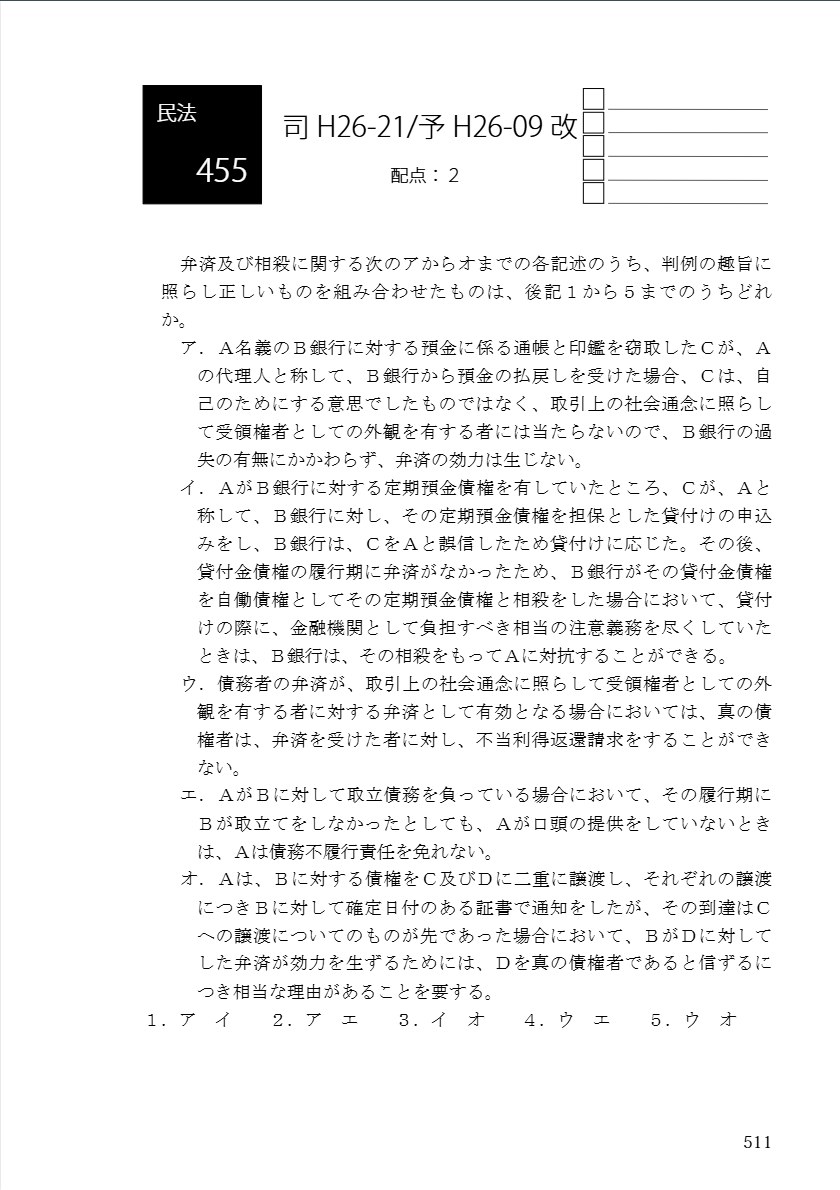 民法

455

司 H26-21/予 H26-09 改

配点：2

弁済及び相殺に関する次のアからオまでの各記述のうち、判例の趣旨に照らし正しいものを組み合わせたものは、後記１から５までのうちどれか。

ア．Ａ名義のＢ銀行に対する預金に係る通帳と印鑑を窃取したＣが、Ａの代理人と称して、Ｂ銀行から預金の払戻しを受けた場合、Ｃは、自己のためにする意思でしたものではなく、取引上の社会通念に照らして受領権者としての外観を有する者には当たらないので、Ｂ銀行の過失の有無にかかわらず、弁済の効力は生じない。

イ．ＡがＢ銀行に対する定期預金債権を有していたところ、Ｃが、Ａと称して、Ｂ銀行に対し、その定期預金債権を担保とした貸付けの申込みをし、Ｂ銀行は、ＣをＡと誤信したため貸付けに応じた。その後、貸付金債権の履行期に弁済がなかったため、Ｂ銀行がその貸付金債権を自働債権としてその定期預金債権と相殺をした場合において、貸付けの際に、金融機関として負担すべき相当の注意義務を尽くしていたときは、Ｂ銀行は、その相殺をもってＡに対抗することができる。

ウ．債務者の弁済が、取引上の社会通念に照らして受領権者としての外観を有する者に対する弁済として有効となる場合においては、真の債権者は、弁済を受けた者に対し、不当利得返還請求をすることができない。

エ．ＡがＢに対して取立債務を負っている場合において、その履行期にＢが取立てをしなかったとしても、Ａが口頭の提供をしていないときは、Ａは債務不履行責任を免れない。

オ．Ａは、Ｂに対する債権をＣ及びＤに二重に譲渡し、それぞれの譲渡につきＢに対して確定日付のある証書で通知をしたが、その到達はＣへの譲渡についてのものが先であった場合において、ＢがＤに対してした弁済が効力を生ずるためには、Ｄを真の債権者であると信ずるにつき相当な理由があることを要する。

１．ア イ　２．ア エ　３．イ オ　４．ウ エ　５．ウ オ

511